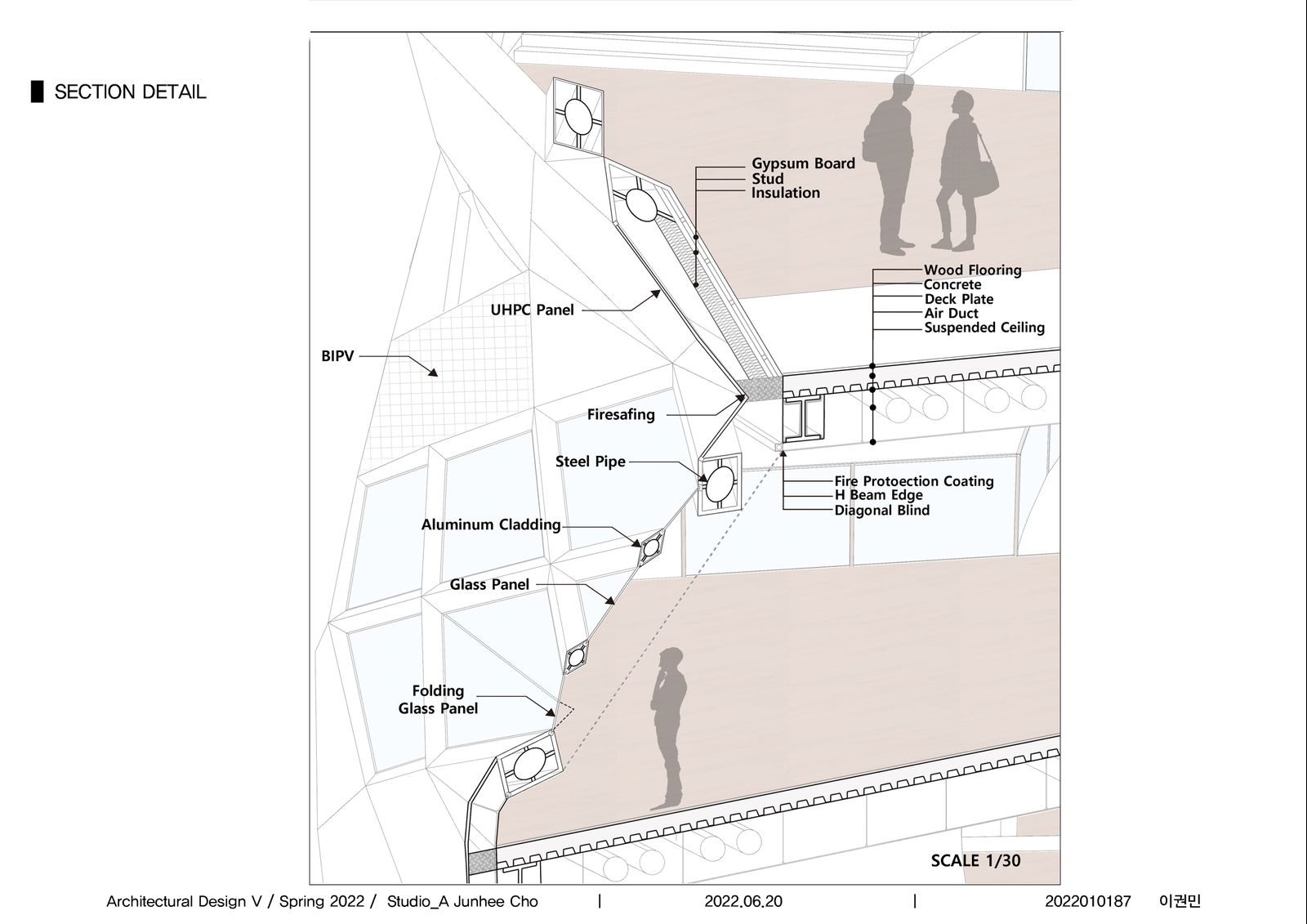 SECTION DETAIL

Gypsum Board
Stud
Insulation

Wood Flooring
Concrete
Deck Plate
Air Duct
Suspended Ceiling

UHPC Panel

BIPV

Firesafing

Steel Pipe

Fire Protoection Coating
H Beam Edge
Diagonal Blind

Aluminum Cladding

Glass Panel

Folding
Glass Panel

SCALE 1/30

Architectural Design V / Spring 2022 / Studio_A Junhee Cho | 2022.06.20 | 2022010187 이권민